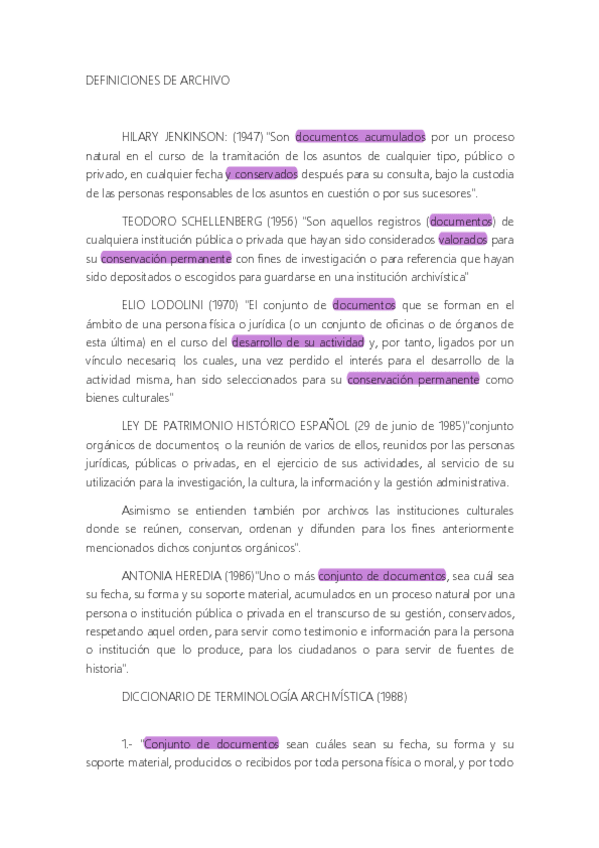 DEFINICIONES DE ARCHIVO

HILARY JENKINSON: (1947) "Son documentos acumulados por un proceso natural en el curso de la tramitación de los asuntos de cualquier tipo, público o privado, en cualquier fecha y conservados después para su consulta, bajo la custodia de las personas responsables de los asuntos en cuestión o por sus sucesores".

TEODORO SCHELLENBERG (1956) "Son aquellos registros (documentos) de cualquiera institución pública o privada que hayan sido considerados valorados para su conservación permanente con fines de investigación o para referencia que hayan sido depositados o escogidos para guardarse en una institución archivística"

ELIO LODOLINI (1970) "El conjunto de documentos que se forman en el ámbito de una persona física o jurídica (o un conjunto de oficinas o de órganos de esta última) en el curso del desarrollo de su actividad y, por tanto, ligados por un vínculo necesario; los cuales, una vez perdido el interés para el desarrollo de la actividad misma, han sido seleccionados para su conservación permanente como bienes culturales"

LEY DE PATRIMONIO HISTÓRICO ESPAÑOL (29 de junio de 1985)"conjunto orgánicos de documentos, o la reunión de varios de ellos, reunidos por las personas jurídicas, públicas o privadas, en el ejercicio de sus actividades, al servicio de su utilización para la investigación, la cultura, la información y la gestión administrativa.

Asimismo se entienden también por archivos las instituciones culturales donde se reúnen, conservan, ordenan y difunden para los fines anteriormente mencionados dichos conjuntos orgánicos".

ANTONIA HEREDIA (1986)"Uno o más conjunto de documentos, sea cuál sea su fecha, su forma y su soporte material, acumulados en un proceso natural por una persona o institución pública o privada en el transcurso de su gestión, conservados, respetando aquel orden, para servir como testimonio e información para la persona o institución que lo produce, para los ciudadanos o para servir de fuentes de historia".

DICCIONARIO DE TERMINOLOGÍA ARCHIVÍSTICA (1988)

1.- "Conjunto de documentos sean cuáles sean su fecha, su forma y su soporte material, producidos o recibidos por toda persona física o moral, y por todo